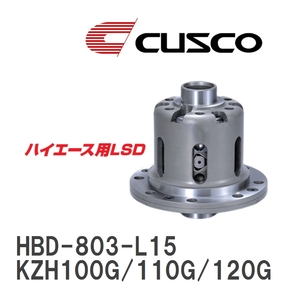 CUSCO

ハイエース用LSD

HBD-803-L15
KZH100G/110G/120G